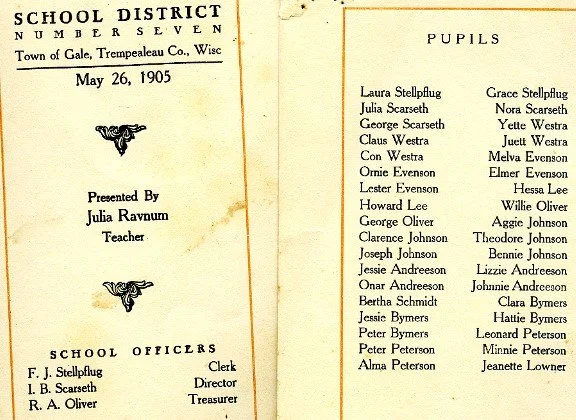 SCHOOL DISTRICT
NUMBER SEVEN
Town of Gale, Trempealeau Co., Wisc

May 26, 1905

Presented By
Julia Ravnum
Teacher

SCHOOL OFFICERS
F. J. Stellpflug Clerk
I. B. Scarseth Director
R. A. Oliver Treasurer

PUPILS

Laura Stellpflug
Julia Scarseth
George Scarseth
Claus Westra
Con Westra
Ornie Evenson
Lester Evenson
Howard Lee
George Oliver
Clarence Johnson
Joseph Johnson
Jessie Andreeson
Onar Andreeson
Bertha Schmidt
Jessie Bymers
Peter Bymers
Peter Peterson
Alma Peterson

Grace Stellpflug
Nora Scarseth
Yette Westra
Juett Westra
Melva Evenson
Elmer Evenson
Hessa Lee
Willie Oliver
Aggie Johnson
Theodore Johnson
Bennie Johnson
Lizzie Andreeson
Johnnie Andreeson
Clara Bymers
Hattie Bymers
Leonard Peterson
Minnie Peterson
Jeanette Lowner